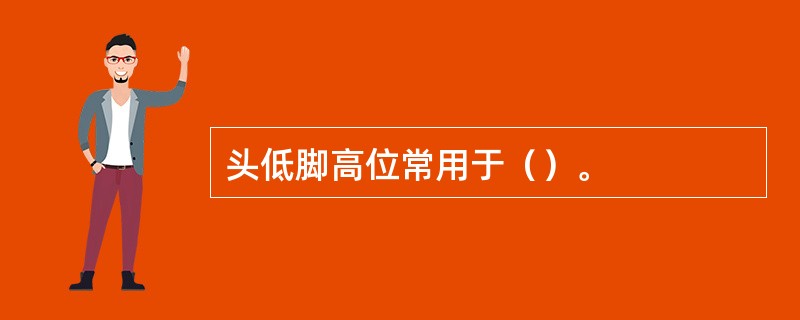 头低脚高位常用于（）。